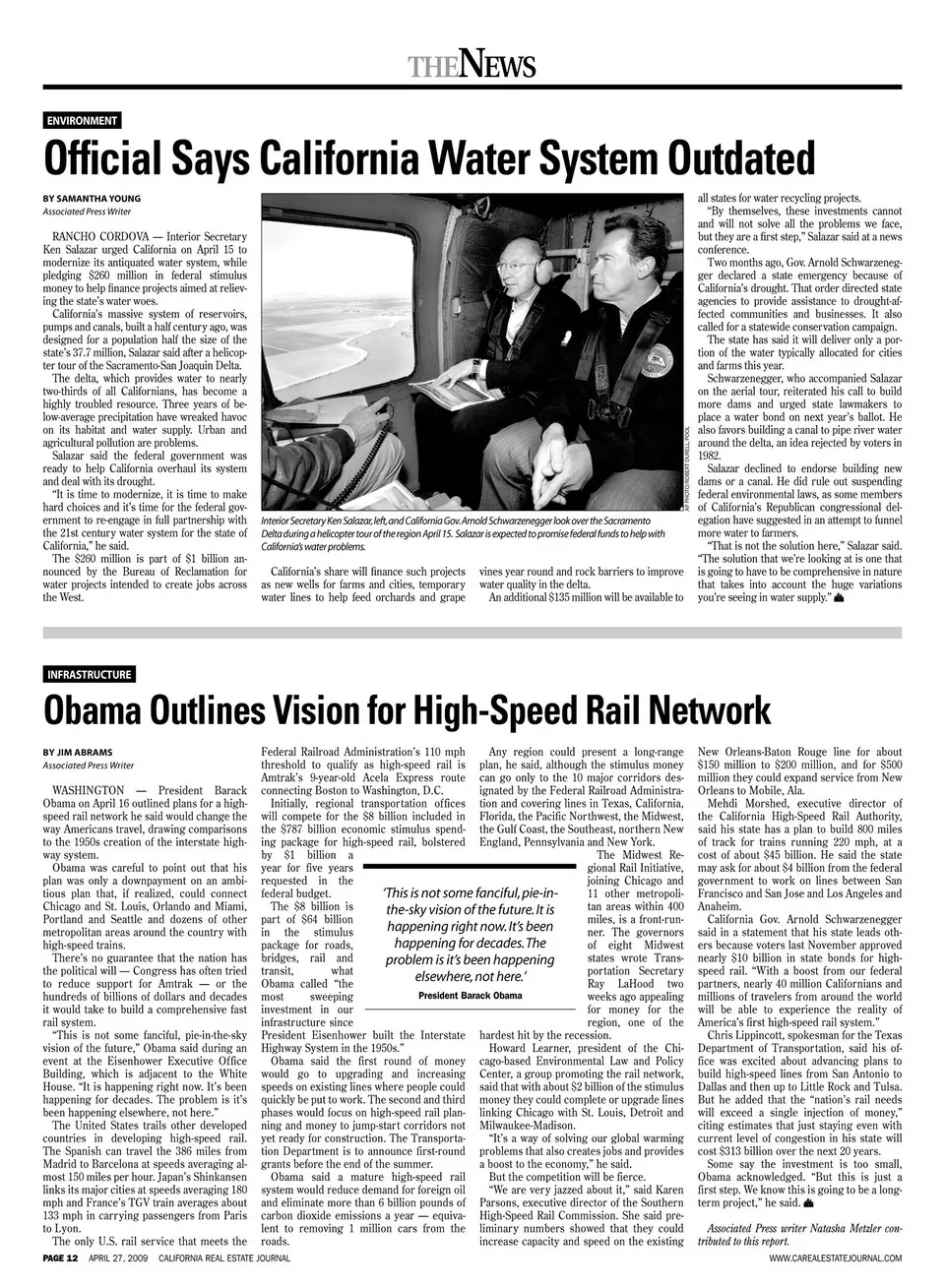 THE NEWS

ENVIRONMENT

Official Says California Water System Outdated

BY SAMANTHA YOUNG
Associated Press Writer

RANCHO CORDOVA — Interior Secretary Ken Salazar urged California on April 15 to modernize its antiquated water system, while pledging $260 million in federal stimulus money to help finance projects aimed at relieving the state's water woes.

California's massive system of reservoirs, pumps and canals, built a half century ago, was designed for a population half the size of the state's 37.7 million, Salazar said after a helicopter tour of the Sacramento-San Joaquin Delta.

The delta, which provides water to nearly two-thirds of all Californians, has become a highly troubled resource. Three years of below-average precipitation have wreaked havoc on its habitat and water supply. Urban and agricultural pollution are problems.

Salazar said the federal government was ready to help California overhaul its system and deal with its drought.

"It is time to modernize, it is time to make hard choices and it's time for the federal government to re-engage in full partnership with the 21st century water system for the state of California," he said.

The $260 million is part of $1 billion announced by the Bureau of Reclamation for water projects intended to create jobs across the West.

AP PHOTO/ROBERT DURELL, POOL

Interior Secretary Ken Salazar, left, and California Gov. Arnold Schwarzenegger look over the Sacramento Delta during a helicopter tour of the region April 15. Salazar is expected to promise federal funds to help with California's water problems.

California's share will finance such projects as new wells for farms and cities, temporary water lines to help feed orchards and grape vines year round and rock barriers to improve water quality in the delta.

An additional $135 million will be available to all states for water recycling projects.

"By themselves, these investments cannot and will not solve all the problems we face, but they are a first step," Salazar said at a news conference.

Two months ago, Gov. Arnold Schwarzenegger declared a state emergency because of California's drought. That order directed state agencies to provide assistance to drought-affected communities and businesses. It also called for a statewide conservation campaign.

The state has said it will deliver only a portion of the water typically allocated for cities and farms this year.

Schwarzenegger, who accompanied Salazar on the aerial tour, reiterated his call to build more dams and urged state lawmakers to place a water bond on next year's ballot. He also favors building a canal to pipe river water around the delta, an idea rejected by voters in 1982.

Salazar declined to endorse building new dams or a canal. He did rule out suspending federal environmental laws, as some members of California's Republican congressional delegation have suggested in an attempt to funnel more water to farmers.

"That is not the solution here," Salazar said. "The solution that we're looking at is one that is going to have to be comprehensive in nature that takes into account the huge variations you're seeing in water supply."

INFRASTRUCTURE

Obama Outlines Vision for High-Speed Rail Network

BY JIM ABRAMS
Associated Press Writer

WASHINGTON — President Barack Obama on April 16 outlined plans for a high-speed rail network he said would change the way Americans travel, drawing comparisons to the 1950s creation of the interstate highway system.

Obama was careful to point out that his plan was only a downpayment on an ambitious plan that, if realized, could connect Chicago and St. Louis, Orlando and Miami, Portland and Seattle and dozens of other metropolitan areas around the country with high-speed trains.

There's no guarantee that the nation has the political will — Congress has often tried to reduce support for Amtrak — or the hundreds of billions of dollars and decades it would take to build a comprehensive fast rail system.

"This is not some fanciful, pie-in-the-sky vision of the future," Obama said during an event at the Eisenhower Executive Office Building, which is adjacent to the White House. "It is happening right now. It's been happening for decades. The problem is it's been happening elsewhere, not here."

The United States trails other developed countries in developing high-speed rail. The Spanish can travel the 386 miles from Madrid to Barcelona at speeds averaging almost 150 miles per hour. Japan's Shinkansen links its major cities at speeds averaging 180 mph and France's TGV train averages about 133 mph in carrying passengers from Paris to Lyon.

The only U.S. rail service that meets the Federal Railroad Administration's 110 mph threshold to qualify as high-speed rail is Amtrak's 9-year-old Acela Express route connecting Boston to Washington, D.C.

Initially, regional transportation offices will compete for the $8 billion included in the $787 billion economic stimulus spending package for high-speed rail, bolstered by $1 billion a year for five years requested in the federal budget.

The $8 billion is part of $64 billion in the stimulus package for roads, bridges, rail and transit, what Obama called "the most sweeping investment in our infrastructure since President Eisenhower built the Interstate Highway System in the 1950s."

Obama said the first round of money would go to upgrading and increasing speeds on existing lines where people could quickly be put to work. The second and third phases would focus on high-speed rail planning and money to jump-start corridors not yet ready for construction. The Transportation Department is to announce first-round grants before the end of the summer.

Obama said a mature high-speed rail system would reduce demand for foreign oil and eliminate more than 6 billion pounds of carbon dioxide emissions a year — equivalent to removing 1 million cars from the roads.

'This is not some fanciful, pie-in-the-sky vision of the future. It is happening right now. It's been happening for decades. The problem is it's been happening elsewhere, not here.'
President Barack Obama

Any region could present a long-range plan, he said, although the stimulus money can go only to the 10 major corridors designated by the Federal Railroad Administration and covering lines in Texas, California, Florida, the Pacific Northwest, the Midwest, the Gulf Coast, the Southeast, northern New England, Pennsylvania and New York.

The Midwest Regional Rail Initiative, joining Chicago and 11 other metropolitan areas within 400 miles, is a front-runner. The governors of eight Midwest states wrote Transportation Secretary Ray LaHood two weeks ago appealing for money for the region, one of the hardest hit by the recession.

Howard Learner, president of the Chicago-based Environmental Law and Policy Center, a group promoting the rail network, said that with about $2 billion of the stimulus money they could complete or upgrade lines linking Chicago with St. Louis, Detroit and Milwaukee-Madison.

"It's a way of solving our global warming problems that also creates jobs and provides a boost to the economy," he said.

But the competition will be fierce.

"We are very jazzed about it," said Karen Parsons, executive director of the Southern High-Speed Rail Commission. She said preliminary numbers showed that they could increase capacity and speed on the existing New Orleans-Baton Rouge line for about $150 million to $200 million, and for $500 million they could expand service from New Orleans to Mobile, Ala.

Mehdi Morshed, executive director of the California High-Speed Rail Authority, said his state has a plan to build 800 miles of track for trains running 220 mph, at a cost of about $45 billion. He said the state may ask for about $4 billion from the federal government to work on lines between San Francisco and San Jose and Los Angeles and Anaheim.

California Gov. Arnold Schwarzenegger said in a statement that his state leads others because voters last November approved nearly $10 billion in state bonds for high-speed rail. "With a boost from our federal partners, nearly 40 million Californians and millions of travelers from around the world will be able to experience the reality of America's first high-speed rail system."

Chris Lippincott, spokesman for the Texas Department of Transportation, said his office was excited about advancing plans to build high-speed lines from San Antonio to Dallas and then up to Little Rock and Tulsa. But he added that the "nation's rail needs will exceed a single injection of money," citing estimates that just staying even with current level of congestion in his state will cost $313 billion over the next 20 years.

Some say the investment is too small, Obama acknowledged. "But this is just a first step. We know this is going to be a long-term project," he said.

Associated Press writer Natasha Metzler contributed to this report.

PAGE 12 APRIL 27, 2009 CALIFORNIA REAL ESTATE JOURNAL WWW.CAREALESTATEJOURNAL.COM